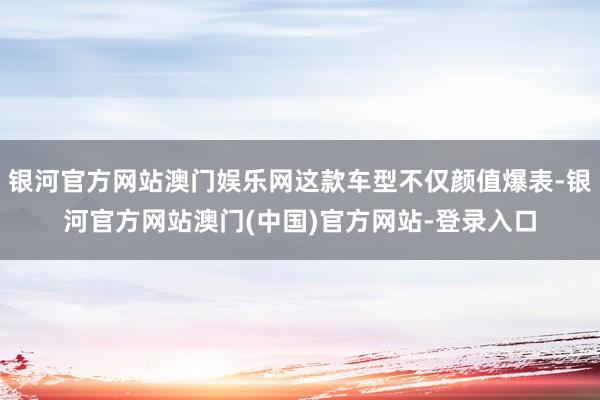 银河官方网站澳门娱乐网这款车型不仅颜值爆表-银河官方网站澳门(中国)官方网站-登录入口